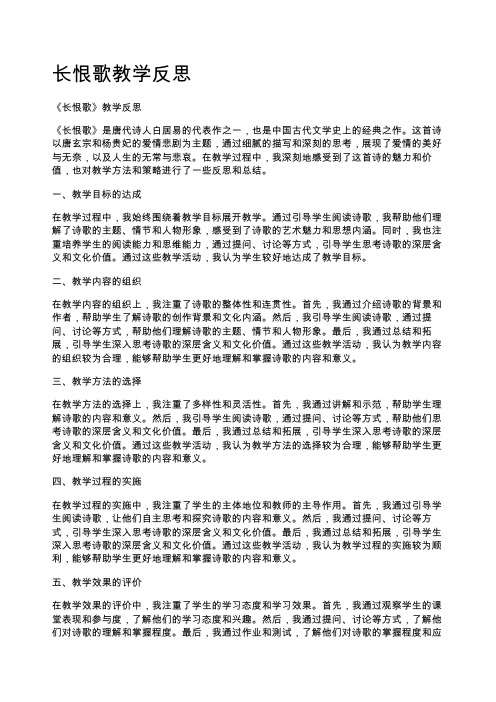 长恨歌教学反思

《长恨歌》教学反思

《长恨歌》是唐代诗人白居易的代表作之一，也是中国古代文学史上的经典之作。这首诗以唐玄宗和杨贵妃的爱情悲剧为主题，通过细腻的描写和深刻的思考，展现了爱情的美好与无奈，以及人生的无常与悲哀。在教学过程中，我深刻地感受到了这首诗的魅力和价值，也对教学方法和策略进行了一些反思和总结。

一、教学目标的达成

在教学过程中，我始终围绕着教学目标展开教学。通过引导学生阅读诗歌，我帮助他们理解了诗歌的主题、情节和人物形象，感受到了诗歌的艺术魅力和思想内涵。同时，我也注重培养学生的阅读能力和思维能力，通过提问、讨论等方式，引导学生思考诗歌的深层含义和文化价值。通过这些教学活动，我认为学生较好地达成了教学目标。

二、教学内容的组织

在教学内容的组织上，我注重了诗歌的整体性和连贯性。首先，我通过介绍诗歌的背景和作者，帮助学生了解诗歌的创作背景和文化内涵。然后，我引导学生阅读诗歌，通过提问、讨论等方式，帮助他们理解诗歌的主题、情节和人物形象。最后，我通过总结和拓展，引导学生深入思考诗歌的深层含义和文化价值。通过这些教学活动，我认为教学内容的组织较为合理，能够帮助学生更好地理解和掌握诗歌的内容和意义。

三、教学方法的选择

在教学方法的选择上，我注重了多样性和灵活性。首先，我通过讲解和示范，帮助学生理解诗歌的内容和意义。然后，我引导学生阅读诗歌，通过提问、讨论等方式，帮助他们思考诗歌的深层含义和文化价值。最后，我通过总结和拓展，引导学生深入思考诗歌的深层含义和文化价值。通过这些教学活动，我认为教学方法的选择较为合理，能够帮助学生更好地理解和掌握诗歌的内容和意义。

四、教学过程的实施

在教学过程的实施中，我注重了学生的主体地位和教师的主导作用。首先，我通过引导学生阅读诗歌，让他们自主思考和探究诗歌的内容和意义。然后，我通过提问、讨论等方式，引导学生深入思考诗歌的深层含义和文化价值。最后，我通过总结和拓展，引导学生深入思考诗歌的深层含义和文化价值。通过这些教学活动，我认为教学过程的实施较为顺利，能够帮助学生更好地理解和掌握诗歌的内容和意义。

五、教学效果的评价

在教学效果的评价中，我注重了学生的学习态度和学习效果。首先，我通过观察学生的课堂表现和参与度，了解他们的学习态度和兴趣。然后，我通过提问、讨论等方式，了解他们对诗歌的理解和掌握程度。最后，我通过作业和测试，了解他们对诗歌的掌握程度和应